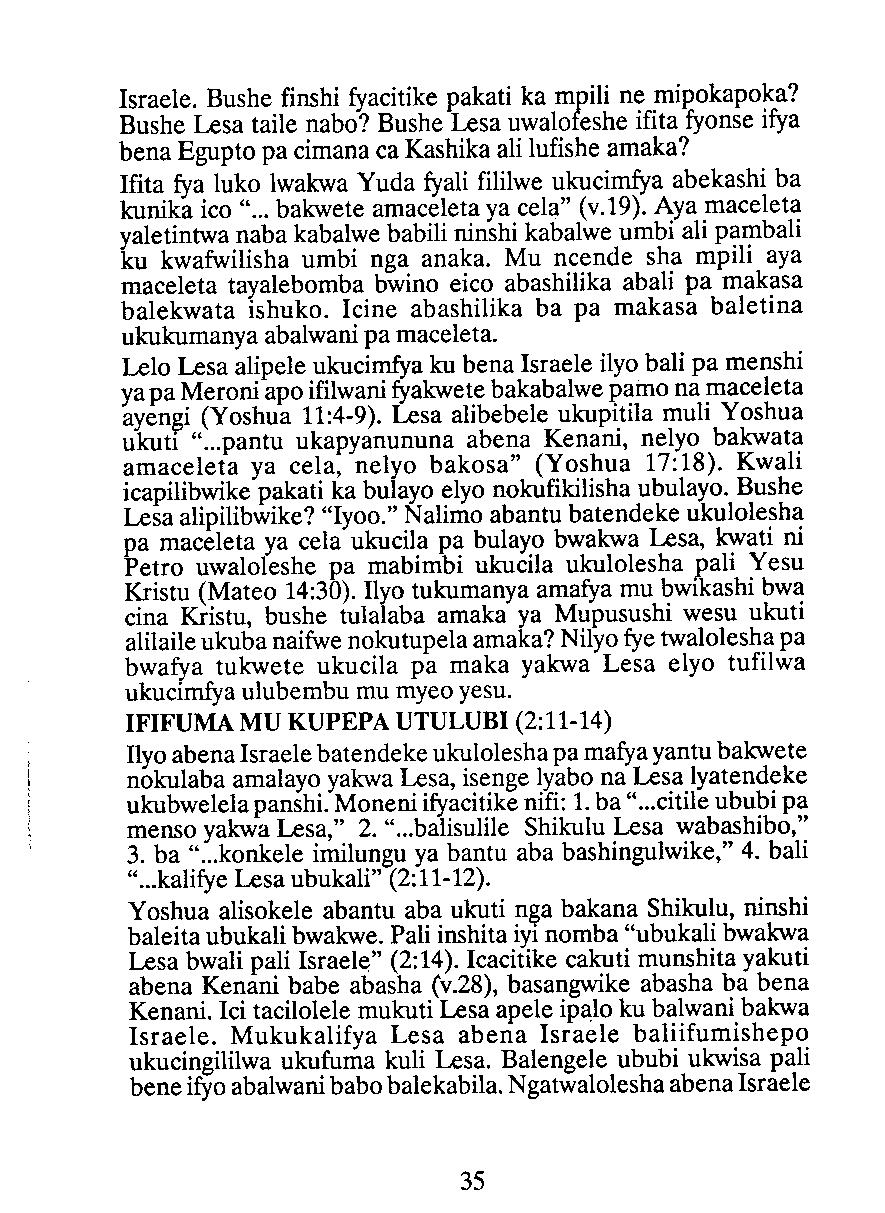 Israele. Bushe finshi fyacitike pakati ka mpili ne mipokapoka? Bushe Lesa taile nabo? Bushe Lesa uwalofeshe ifita fyonse ifya bena Egupto pa cimana ca Kashika ali lufishe amaka?

Ifita fya luko lwakwa Yuda fyali fililwe ukucimfya abekashi ba kunika ico "... bakwete amaceleta ya cela" (v.19). Aya maceleta yaletintwa naba kabalwe babili ninshi kabalwe umbi ali pambali ku kwafwilisha umbi nga anaka. Mu ncende sha mpili aya maceleta tayalebomba bwino eico abashilika abali pa makasa balekwata ishuko. Icine abashilika ba pa makasa baletina ukukumanya abalwani pa maceleta.

Lelo Lesa alipele ukucimfya ku bena Israele ilyo bali pa menshi ya pa Meroni apo ifilwani fyakwete bakabalwe pamo na maceleta ayengi (Yoshua 11:4-9). Lesa alibebele ukupitila muli Yoshua ukuti "...pantu ukapyanununa abena Kenani, nelyo bakwata amaceleta ya cela, nelyo bakosa" (Yoshua 17:18). Kwali icapilibwike pakati ka bulayo elyo nokufikilisha ubulayo. Bushe Lesa alipilibwike? "Iyoo." Nalimo abantu batendeke ukulolesha pa maceleta ya cela ukucila pa bulayo bwakwa Lesa, kwati ni Petro uwaloleshe pa mabimbi ukucila ukulolesha pali Yesu Kristu (Mateo 14:30). Ilyo tukumanya amafya mu bwikashi bwa cina Kristu, bushe tulalaba amaka ya Mupusushi wesu ukuti alilaile ukuba naifwe nokutupela amaka? Nilyo fye twalolesha pa bwafya tukwete ukucila pa maka yakwa Lesa elyo tufilwa ukucimfya ulubembu mu myeo yesu.

IFIFUMA MU KUPEPA UTULUBI (2:11-14)

Ilyo abena Israele batendeke ukulolesha pa mafya yantu bakwete nokulaba amalayo yakwa Lesa, isenge lyabo na Lesa lyatendeke ukubwelela panshi. Moneni ifyacitike nifi: 1. ba "...citile ububi pa menso yakwa Lesa," 2. "...balisulile Shikulu Lesa wabashibo," 3. ba "...konkele imilungu ya bantu aba bashingulwike," 4. bali "...kalifye Lesa ubukali" (2:11-12).

Yoshua alisokele abantu aba ukuti nga bakana Shikulu, ninshi baleita ubukali bwakwe. Pali inshita iyi nomba "ubukali bwakwa Lesa bwali pali Israele" (2:14). Icacitike cakuti munshita yakuti abena Kenani babe abasha (v.28), basangwike abasha ba bena Kenani. Ici tacilolele mukuti Lesa apele ipalo ku balwani bakwa Israele. Mukukalifya Lesa abena Israele baliifumishepo ukucingililwa ukufuma kuli Lesa. Balengele ububi ukwisa pali bene ifyo abalwani babo balekabila. Ngatwalolesha abena Israele

35